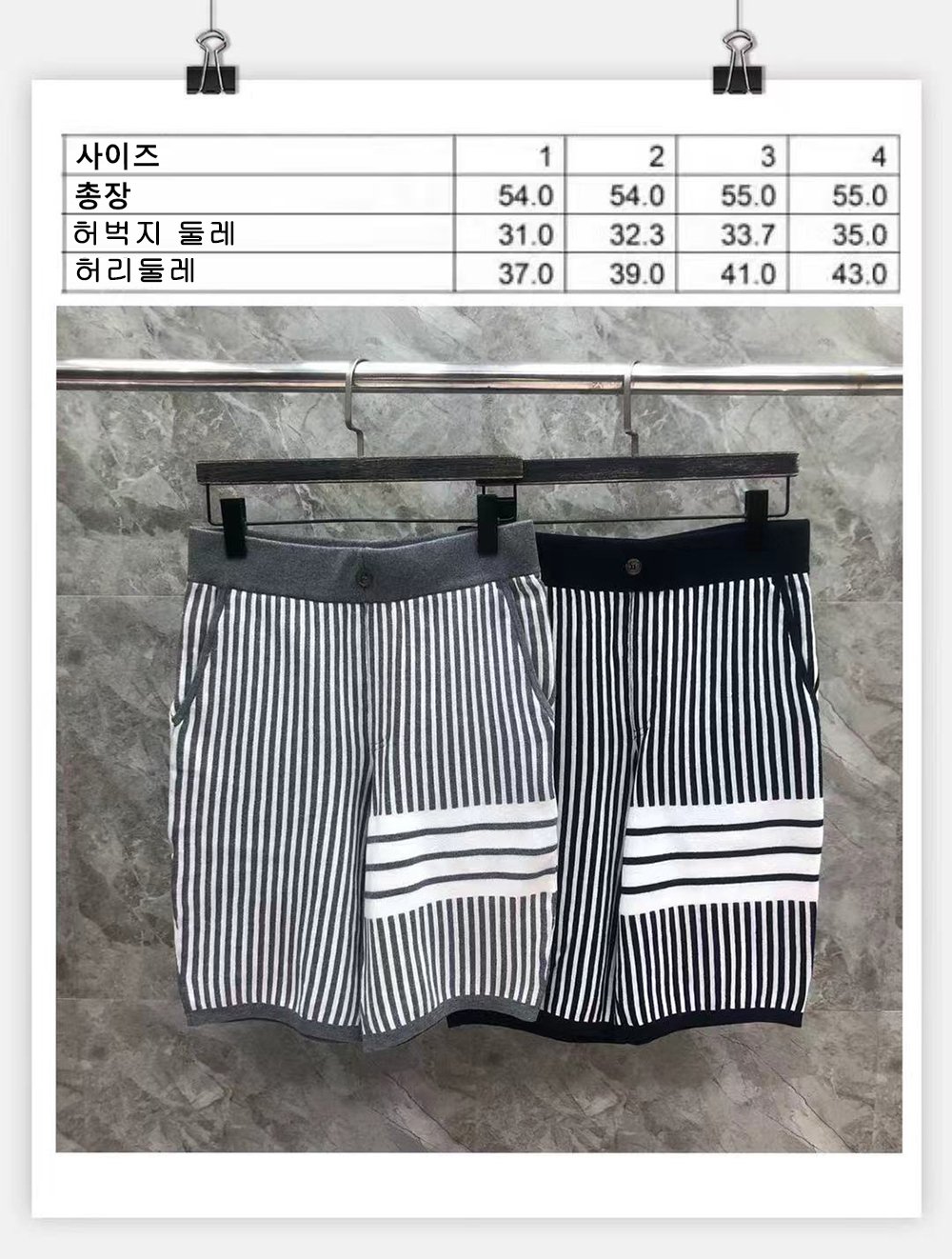 | 사이즈 | 1 | 2 | 3 | 4 |
|---|---|---|---|---|
| 총장 | 54.0 | 54.0 | 55.0 | 55.0 |
| 허벅지 둘레 | 31.0 | 32.3 | 33.7 | 35.0 |
| 허리둘레 | 37.0 | 39.0 | 41.0 | 43.0 |